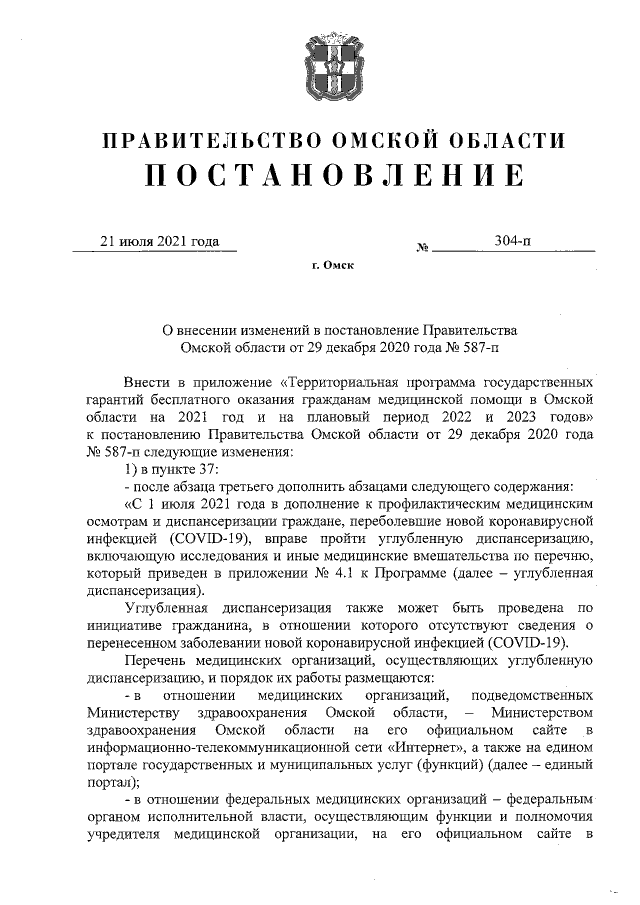 ПРАВИТЕЛЬСТВО ОМСКОЙ ОБЛАСТИ
ПОСТАНОВЛЕНИЕ

21 июля 2021 года № 304-п

г. Омск

О внесении изменений в постановление Правительства Омской области от 29 декабря 2020 года № 587-п

Внести в приложение «Территориальная программа государственных гарантий бесплатного оказания гражданам медицинской помощи в Омской области на 2021 год и на плановый период 2022 и 2023 годов» к постановлению Правительства Омской области от 29 декабря 2020 года № 587-п следующие изменения:

1) в пункте 37:

- после абзаца третьего дополнить абзацами следующего содержания:

«С 1 июля 2021 года в дополнение к профилактическим медицинским осмотрам и диспансеризации граждане, переболевшие новой коронавирусной инфекцией (COVID-19), вправе пройти углубленную диспансеризацию, включающую исследования и иные медицинские вмешательства по перечню, который приведен в приложении № 4.1 к Программе (далее – углубленная диспансеризация).

Углубленная диспансеризация также может быть проведена по инициативе гражданина, в отношении которого отсутствуют сведения о перенесенном заболевании новой коронавирусной инфекцией (COVID-19).

Перечень медицинских организаций, осуществляющих углубленную диспансеризацию, и порядок их работы размещаются:

- в отношении медицинских организаций, подведомственных Министерству здравоохранения Омской области, – Министерством здравоохранения Омской области на его официальном сайте в информационно-телекоммуникационной сети «Интернет», а также на едином портале государственных и муниципальных услуг (функций) (далее – единый портал);

- в отношении федеральных медицинских организаций – федеральным органом исполнительной власти, осуществляющим функции и полномочия учредителя медицинской организации, на его официальном сайте в